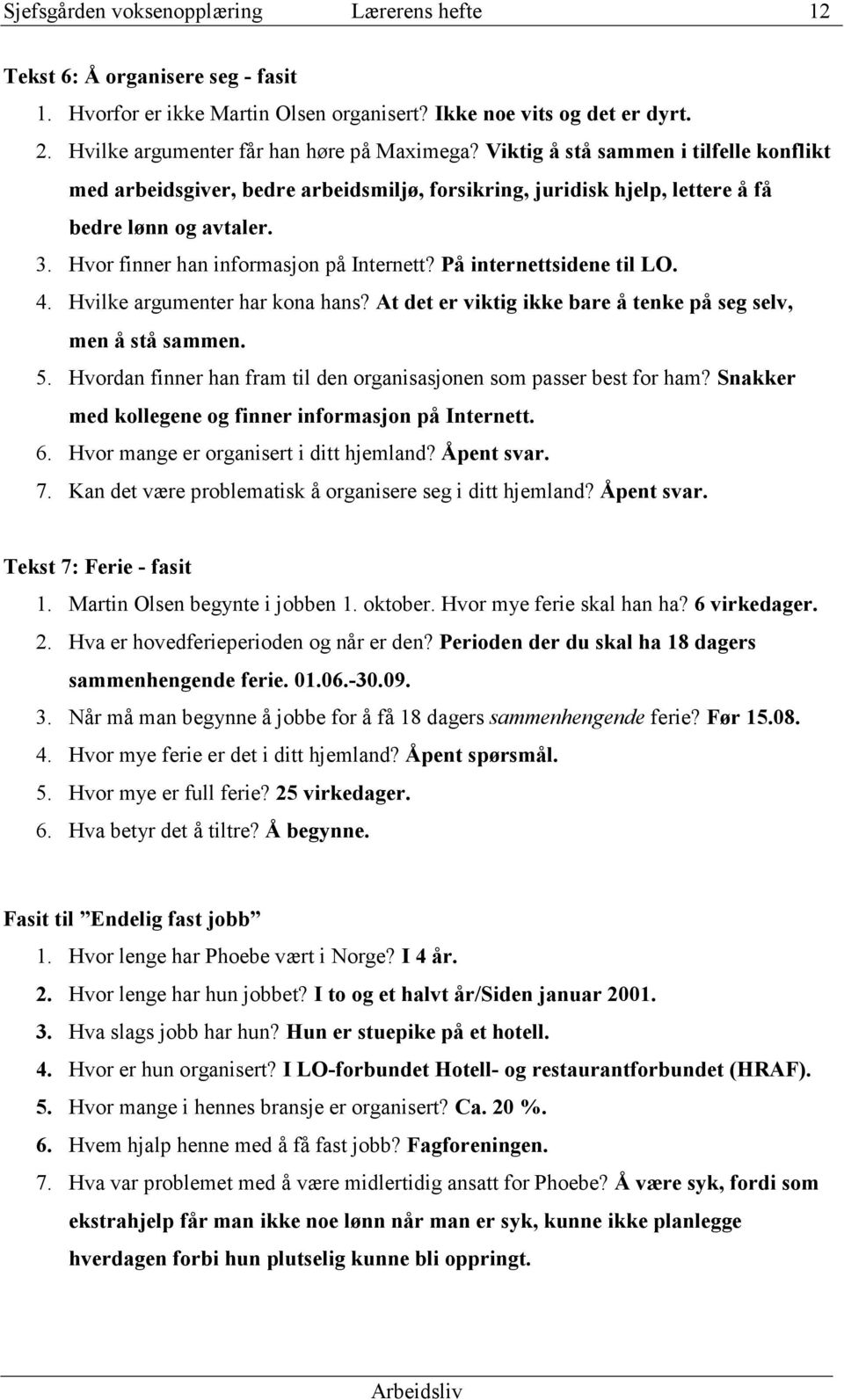 Sjefsgården voksenopplæring Lærerens hefte 12

Tekst 6: Å organisere seg - fasit

1. Hvorfor er ikke Martin Olsen organisert? Ikke noe vits og det er dyrt.
2. Hvilke argumenter får han høre på Maximega? Viktig å stå sammen i tilfelle konflikt med arbeidsgiver, bedre arbeidsmiljø, forsikring, juridisk hjelp, lettere å få bedre lønn og avtaler.
3. Hvor finner han informasjon på Internett? På internettsidene til LO.
4. Hvilke argumenter har kona hans? At det er viktig ikke bare å tenke på seg selv, men å stå sammen.
5. Hvordan finner han fram til den organisasjonen som passer best for ham? Snakker med kollegene og finner informasjon på Internett.
6. Hvor mange er organisert i ditt hjemland? Åpent svar.
7. Kan det være problematisk å organisere seg i ditt hjemland? Åpent svar.

Tekst 7: Ferie - fasit

1. Martin Olsen begynte i jobben 1. oktober. Hvor mye ferie skal han ha? 6 virkedager.
2. Hva er hovedferieperioden og når er den? Perioden der du skal ha 18 dagers sammenhengende ferie. 01.06.-30.09.
3. Når må man begynne å jobbe for å få 18 dagers sammenhengende ferie? Før 15.08.
4. Hvor mye ferie er det i ditt hjemland? Åpent spørsmål.
5. Hvor mye er full ferie? 25 virkedager.
6. Hva betyr det å tiltre? Å begynne.

Fasit til ”Endelig fast jobb”

1. Hvor lenge har Phoebe vært i Norge? I 4 år.
2. Hvor lenge har hun jobbet? I to og et halvt år/Siden januar 2001.
3. Hva slags jobb har hun? Hun er stuepike på et hotell.
4. Hvor er hun organisert? I LO-forbundet Hotell- og restaurantforbundet (HRAF).
5. Hvor mange i hennes bransje er organisert? Ca. 20 %.
6. Hvem hjalp henne med å få fast jobb? Fagforeningen.
7. Hva var problemet med å være midlertidig ansatt for Phoebe? Å være syk, fordi som ekstrahjelp får man ikke noe lønn når man er syk, kunne ikke planlegge hverdagen forbi hun plutselig kunne bli oppringt.

Arbeidsliv